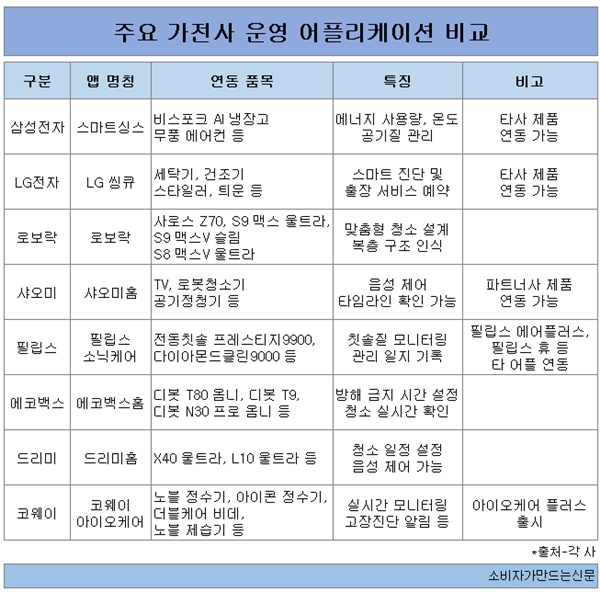 주요 가전사 운영 어플리케이션 비교

| 구분 | 앱 명칭 | 연동 품목 | 특징 | 비고 |
|---|---|---|---|---|
| 삼성전자 | 스마트싱스 | 비스포크 AI 냉장고 무풍 에어컨 등 | 에너지 사용량, 온도 공기질 관리 | 타사 제품 연동 가능 |
| LG전자 | LG 씽큐 | 세탁기, 건조기 스타일러, 틔운 등 | 스마트 진단 및 출장 서비스 예약 | 타사 제품 연동 가능 |
| 로보락 | 로보락 | 사로스 Z70, S9 맥스 울트라, S9 맥스V 슬림 S8 맥스V 울트라 | 맞춤형 청소 설계 복층 구조 인식 | |
| 샤오미 | 샤오미홈 | TV, 로봇청소기 공기정청기 등 | 음성 제어 타임라인 확인 가능 | 파트너사 제품 연동 가능 |
| 필립스 | 필립스 소닉케어 | 전동칫솔 프레스티지9900, 다이아몬드클린9000 등 | 칫솔질 모니터링 관리 일지 기록 | 필립스 에어플러스, 필립스 휴 등 타 어플 연동 |
| 에코백스 | 에코백스홈 | 디봇 T80 옴니, 디봇 T9, 디봇 N30 프로 옴니 등 | 방해 금지 시간 설정 청소 실시간 확인 | |
| 드리미 | 드리미홈 | X40 울트라, L10 울트라 등 | 청소 일정 설정 음성 제어 가능 | |
| 코웨이 | 코웨이 아이오케어 | 노블 정수기, 아이콘 정수기, 더블케어 비데, 노블 제습기 등 | 실시간 모니터링 고장진단 알림 등 | 아이오케어 플러스 출시 |

*출처-각 사

소비자가만드는신문